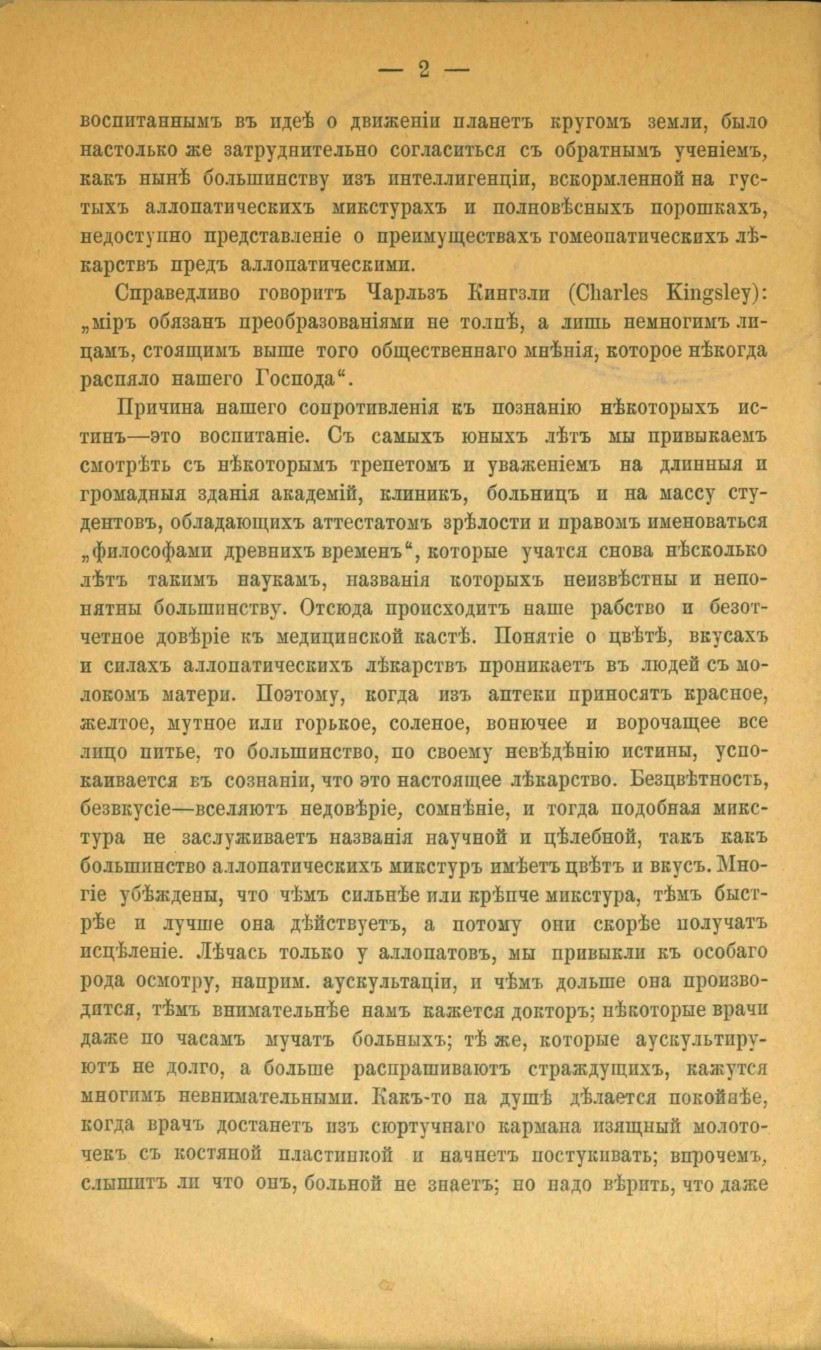 — 2 —

воспитаннымъ въ идеѣ о движеніи планетъ кругомъ земли, было настолько же затруднительно согласиться съ обратнымъ ученіемъ, какъ нынѣ большинству изъ интеллигенціи, вскормленной на густыхъ аллопатическихъ микстурахъ и полновѣсныхъ порошкахъ, недоступно представленіе о преимуществахъ гомеопатическихъ лѣкарствъ предъ аллопатическими.

Справедливо говоритъ Чарльзъ Кингзли (Charles Kingsley): „міръ обязанъ преобразованіями не толпѣ, а лишь немногимъ лицамъ, стоящимъ выше того общественнаго мнѣнія, которое нѣкогда распяло нашего Господа“.

Причина нашего сопротивленія къ познанію нѣкоторыхъ истинъ—это воспитаніе. Съ самыхъ юныхъ лѣтъ мы привыкаемъ смотрѣть съ нѣкоторымъ трепетомъ и уваженіемъ на длинныя и громадныя зданія академій, клиникъ, больницъ и на массу студентовъ, обладающихъ аттестатомъ зрѣлости и правомъ именоваться „философами древнихъ временъ“, которые учатся снова нѣсколько лѣтъ такимъ наукамъ, названія которыхъ неизвѣстны и непонятны большинству. Отсюда происходитъ наше рабство и безотчетное довѣріе къ медицинской кастѣ. Понятіе о цвѣтѣ, вкусахъ и силахъ аллопатическихъ лѣкарствъ проникаетъ въ людей съ молокомъ матери. Поэтому, когда изъ аптеки приносятъ красное, желтое, мутное или горькое, соленое, вонючее и ворочащее все лицо питье, то большинство, по своему невѣдѣнію истины, успокаивается въ сознаніи, что это настоящее лѣкарство. Безцвѣтность, безвкусіе—вселяютъ недовѣріе, сомнѣніе, и тогда подобная микстура не заслуживаетъ названія научной и цѣлебной, такъ какъ большинство аллопатическихъ микстуръ имѣетъ цвѣтъ и вкусъ. Многіе убѣждены, что чѣмъ сильнѣе или крѣпче микстура, тѣмъ быстрѣе и лучше она дѣйствуетъ, а потому они скорѣе получатъ исцѣленіе. Лѣчась только у аллопатовъ, мы привыкли къ особаго рода осмотру, наприм. аускультаціи, и чѣмъ дольше она производится, тѣмъ внимательнѣе намъ кажется докторъ; нѣкоторые врачи даже по часамъ мучатъ больныхъ; тѣ же, которые аускультируютъ не долго, а больше распрашиваютъ страждущихъ, кажутся многимъ невнимательными. Какъ-то на душѣ дѣлается покойнѣе, когда врачъ достанетъ изъ сюртучнаго кармана изящный молоточекъ съ костяной пластинкой и начнетъ постукивать; впрочемъ, слышитъ ли что онъ, больной не знаетъ; но надо вѣрить, что даже